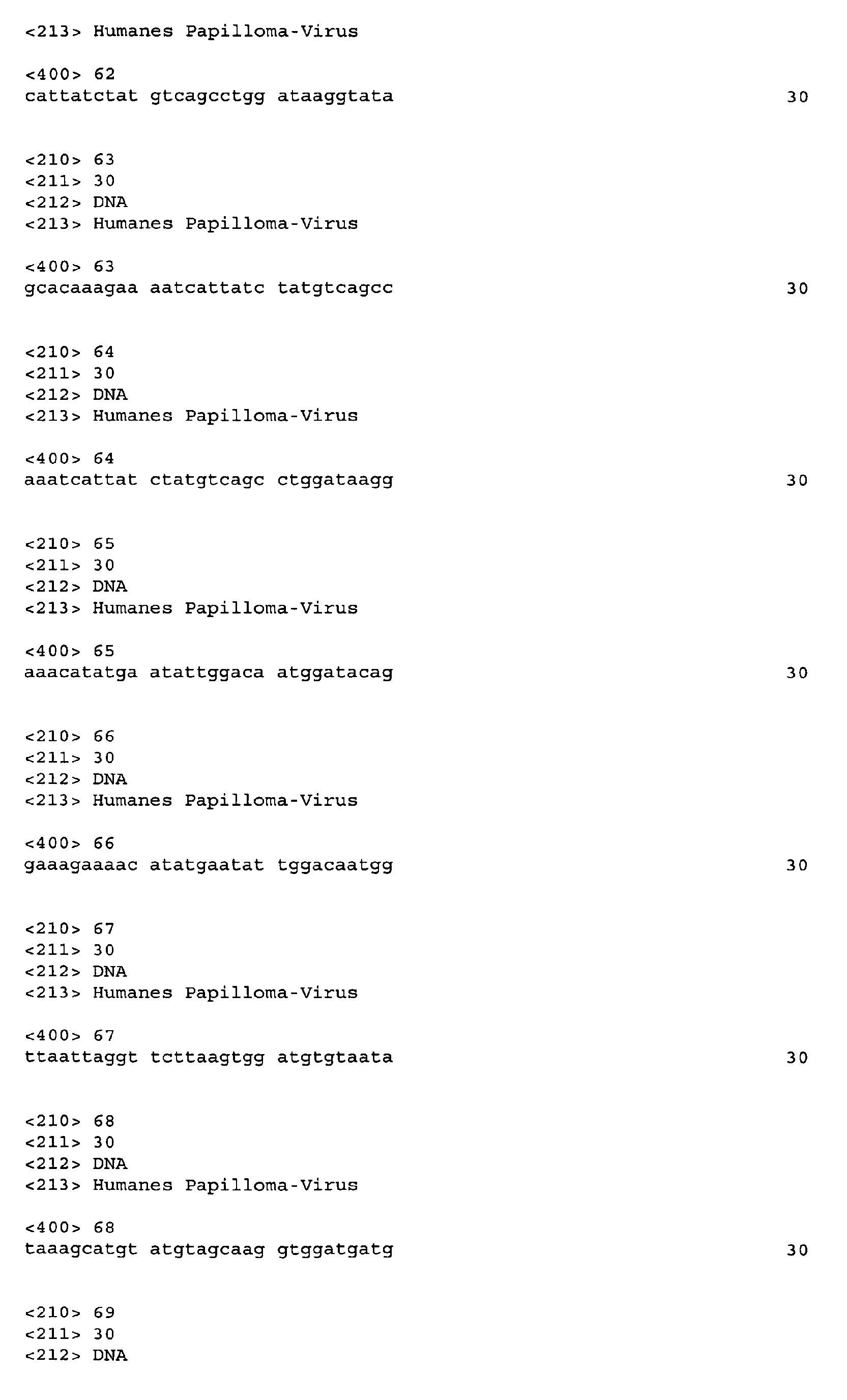 <213> Humanes Papilloma-Virus

<400> 62
cattatctat gtcagcctgg ataaggtata 30

<210> 63
<211> 30
<212> DNA
<213> Humanes Papilloma-Virus

<400> 63
gcacaaagaa aatcattatc tatgtcagcc 30

<210> 64
<211> 30
<212> DNA
<213> Humanes Papilloma-Virus

<400> 64
aaatcattat ctatgtcagc ctggataagg 30

<210> 65
<211> 30
<212> DNA
<213> Humanes Papilloma-Virus

<400> 65
aaacatatga atattggaca atggatacag 30

<210> 66
<211> 30
<212> DNA
<213> Humanes Papilloma-Virus

<400> 66
gaaagaaaac atatgaatat tggacaatgg 30

<210> 67
<211> 30
<212> DNA
<213> Humanes Papilloma-Virus

<400> 67
ttaattaggt tcttaagtgg atgtgtaata 30

<210> 68
<211> 30
<212> DNA
<213> Humanes Papilloma-Virus

<400> 68
taaagcatgt atgtagcaag gtggatgatg 30

<210> 69
<211> 30
<212> DNA